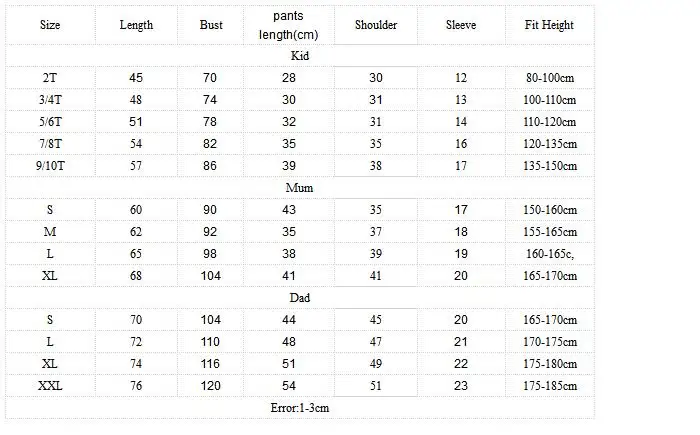 | Size | Length | Bust | pants length(cm) | Shoulder | Sleeve | Fit Height |
|---|---|---|---|---|---|---|
| Kid | | | | | | |
| 2T | 45 | 70 | 28 | 30 | 12 | 80-100cm |
| 3/4T | 48 | 74 | 30 | 31 | 13 | 100-110cm |
| 5/6T | 51 | 78 | 32 | 31 | 14 | 110-120cm |
| 7/8T | 54 | 82 | 35 | 35 | 16 | 120-135cm |
| 9/10T | 57 | 86 | 39 | 38 | 17 | 135-150cm |
| Mum | | | | | | |
| S | 60 | 90 | 43 | 35 | 17 | 150-160cm |
| M | 62 | 92 | 35 | 37 | 18 | 155-165cm |
| L | 65 | 98 | 38 | 39 | 19 | 160-165c, |
| XL | 68 | 104 | 41 | 41 | 20 | 165-170cm |
| Dad | | | | | | |
| S | 70 | 104 | 44 | 45 | 20 | 165-170cm |
| L | 72 | 110 | 48 | 47 | 21 | 170-175cm |
| XL | 74 | 116 | 51 | 49 | 22 | 175-180cm |
| XXL | 76 | 120 | 54 | 51 | 23 | 175-185cm |
| Error:1-3cm | | | | | | |